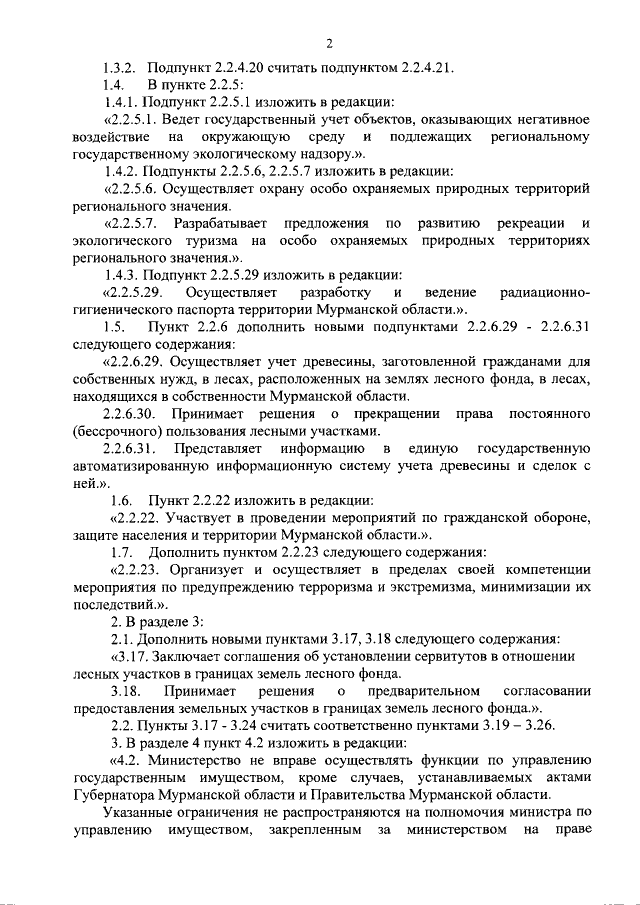 2

1.3.2. Подпункт 2.2.4.20 считать подпунктом 2.2.4.21.

1.4. В пункте 2.2.5:

1.4.1. Подпункт 2.2.5.1 изложить в редакции:

«2.2.5.1. Ведет государственный учет объектов, оказывающих негативное воздействие на окружающую среду и подлежащих региональному государственному экологическому надзору.».

1.4.2. Подпункты 2.2.5.6, 2.2.5.7 изложить в редакции:

«2.2.5.6. Осуществляет охрану особо охраняемых природных территорий регионального значения.

«2.2.5.7. Разрабатывает предложения по развитию рекреации и экологического туризма на особо охраняемых природных территориях регионального значения.».

1.4.3. Подпункт 2.2.5.29 изложить в редакции:

«2.2.5.29. Осуществляет разработку и ведение радиационно-гигиенического паспорта территории Мурманской области.».

1.5. Пункт 2.2.6 дополнить новыми подпунктами 2.2.6.29 - 2.2.6.31 следующего содержания:

«2.2.6.29. Осуществляет учет древесины, заготовленной гражданами для собственных нужд, в лесах, расположенных на землях лесного фонда, в лесах, находящихся в собственности Мурманской области.

2.2.6.30. Принимает решения о прекращении права постоянного (бессрочного) пользования лесными участками.

2.2.6.31. Представляет информацию в единую государственную автоматизированную информационную систему учета древесины и сделок с ней.».

1.6. Пункт 2.2.22 изложить в редакции:

«2.2.22. Участвует в проведении мероприятий по гражданской обороне, защите населения и территории Мурманской области.».

1.7. Дополнить пунктом 2.2.23 следующего содержания:

«2.2.23. Организует и осуществляет в пределах своей компетенции мероприятия по предупреждению терроризма и экстремизма, минимизации их последствий.».

2. В разделе 3:

2.1. Дополнить новыми пунктами 3.17, 3.18 следующего содержания:

«3.17. Заключает соглашения об установлении сервитутов в отношении лесных участков в границах земель лесного фонда.

3.18. Принимает решения о предварительном согласовании предоставления земельных участков в границах земель лесного фонда.».

2.2. Пункты 3.17 - 3.24 считать соответственно пунктами 3.19 – 3.26.

3. В разделе 4 пункт 4.2 изложить в редакции:

«4.2. Министерство не вправе осуществлять функции по управлению государственным имуществом, кроме случаев, устанавливаемых актами Губернатора Мурманской области и Правительства Мурманской области.

Указанные ограничения не распространяются на полномочия министра по управлению имуществом, закрепленным за министерством на праве